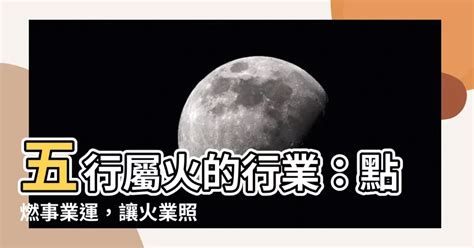 五行屬火的行業：點燃事業運，讓火業照